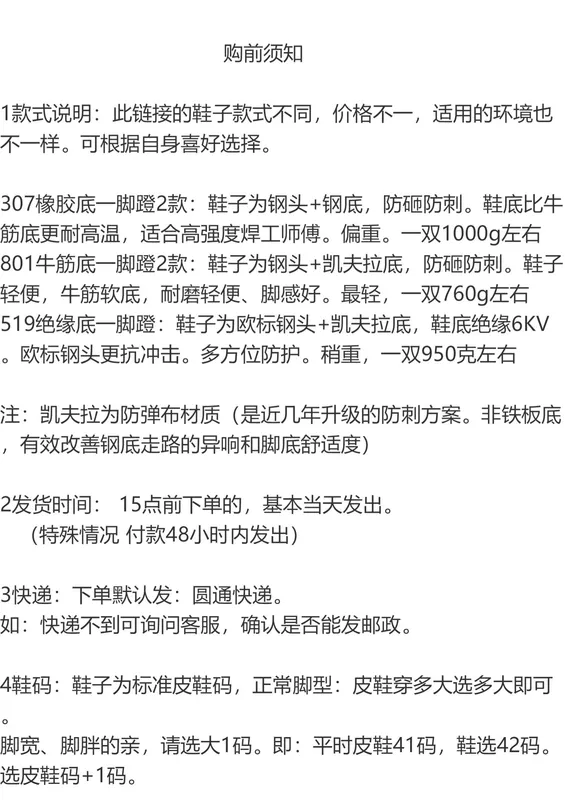 购前须知

1款式说明：此链接的鞋子款式不同，价格不一，适用的环境也不一样。可根据自身喜好选择。

307橡胶底一脚蹬2款：鞋子为钢头+钢底，防砸防刺。鞋底比牛筋底更耐高温，适合高强度焊工师傅。偏重。一双1000g左右
801牛筋底一脚蹬2款：鞋子为钢头+凯夫拉底，防砸防刺。鞋子轻便，牛筋软底，耐磨轻便、脚感好。最轻，一双760g左右
519绝缘底一脚蹬：鞋子为欧标钢头+凯夫拉底，鞋底绝缘6KV。欧标钢头更抗冲击。多方位防护。稍重，一双950克左右

注：凯夫拉为防弹布材质（是近几年升级的防刺方案。非铁板底，有效改善钢底走路的异响和脚底舒适度）

2发货时间： 15点前下单的，基本当天发出。
（特殊情况 付款48小时内发出）

3快递：下单默认发：圆通快递。
如：快递不到可询问客服，确认是否能发邮政。

4鞋码：鞋子为标准皮鞋码，正常脚型：皮鞋穿多大选多大即可。
脚宽、脚胖的亲，请选大1码。即：平时皮鞋41码，鞋选42码。选皮鞋码+1码。